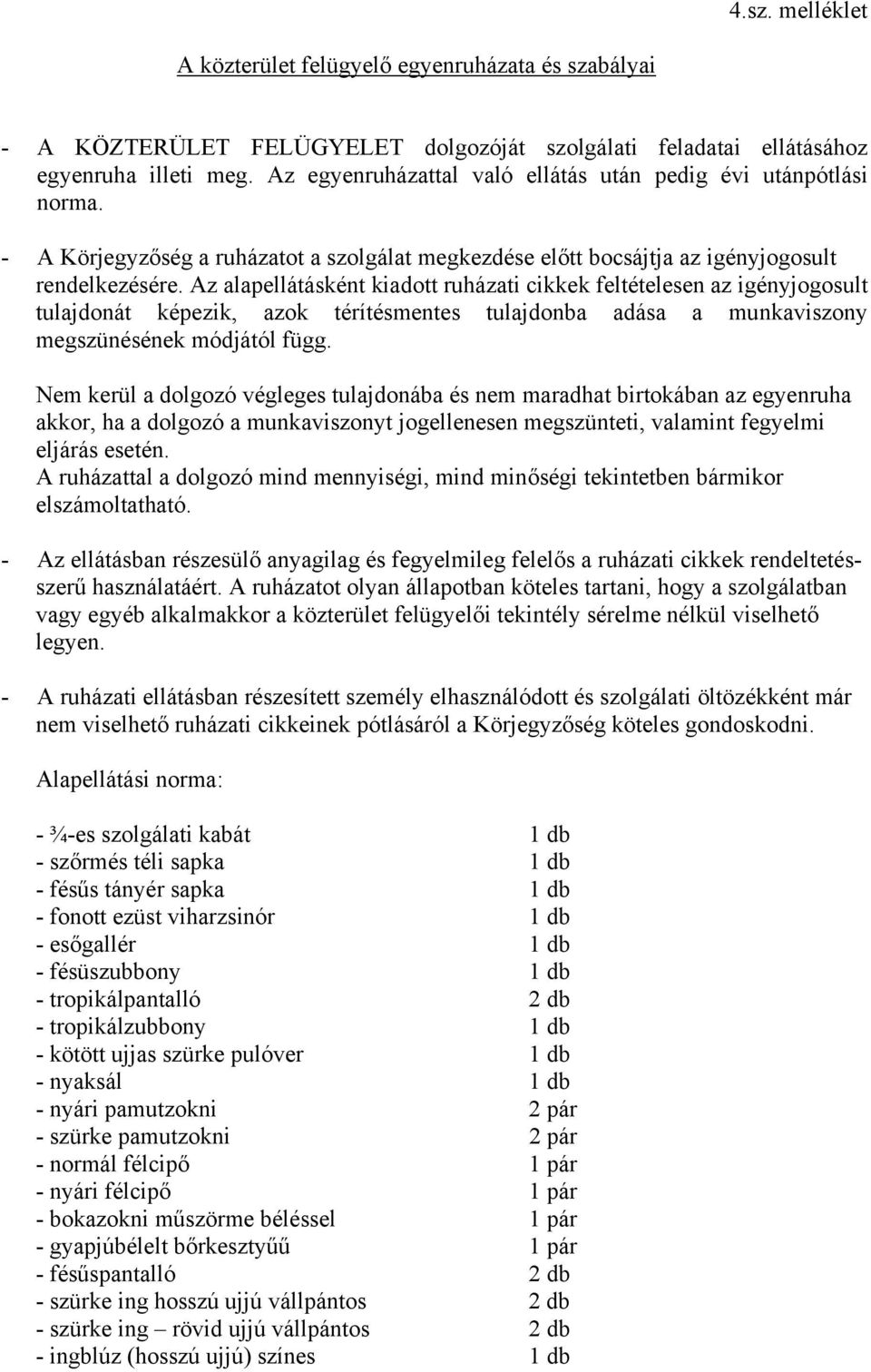 4.sz. melléklet

A közterület felügyelő egyenruházata és szabályai

- A KÖZTERÜLET FELÜGYELET dolgozóját szolgálati feladatai ellátásához egyenruha illeti meg. Az egyenruházattal való ellátás után pedig évi utánpótlási norma.

- A Körjegyzőség a ruházatot a szolgálat megkezdése előtt bocsájtja az igényjogosult rendelkezésére. Az alapellátásként kiadott ruházati cikkek feltételesen az igényjogosult tulajdonát képezik, azok térítésmentes tulajdonba adása a munkaviszony megszünésének módjától függ.

Nem kerül a dolgozó végleges tulajdonába és nem maradhat birtokában az egyenruha akkor, ha a dolgozó a munkaviszonyt jogellenesen megszünteti, valamint fegyelmi eljárás esetén.
A ruházattal a dolgozó mind mennyiségi, mind minőségi tekintetben bármikor elszámoltatható.

- Az ellátásban részesülő anyagilag és fegyelmileg felelős a ruházati cikkek rendeltetésszerű használatáért. A ruházatot olyan állapotban köteles tartani, hogy a szolgálatban vagy egyéb alkalmakkor a közterület felügyelői tekintély sérelme nélkül viselhető legyen.

- A ruházati ellátásban részesített személy elhasználódott és szolgálati öltözékként már nem viselhető ruházati cikkeinek pótlásáról a Körjegyzőség köteles gondoskodni.

Alapellátási norma:

| | |
|---|---|
| - ¾-es szolgálati kabát | 1 db |
| - szőrmés téli sapka | 1 db |
| - fésűs tányér sapka | 1 db |
| - fonott ezüst viharzsinór | 1 db |
| - esőgallér | 1 db |
| - fésüszubbony | 1 db |
| - tropikálpantalló | 2 db |
| - tropikálzubbony | 1 db |
| - kötött ujjas szürke pulóver | 1 db |
| - nyaksál | 1 db |
| - nyári pamutzokni | 2 pár |
| - szürke pamutzokni | 2 pár |
| - normál félcipő | 1 pár |
| - nyári félcipő | 1 pár |
| - bokazokni műszörme béléssel | 1 pár |
| - gyapjúbélelt bőrkesztyűű | 1 pár |
| - fésűspantalló | 2 db |
| - szürke ing hosszú ujjú vállpántos | 2 db |
| - szürke ing – rövid ujjú vállpántos | 2 db |
| - ingblúz (hosszú ujjú) színes | 1 db |